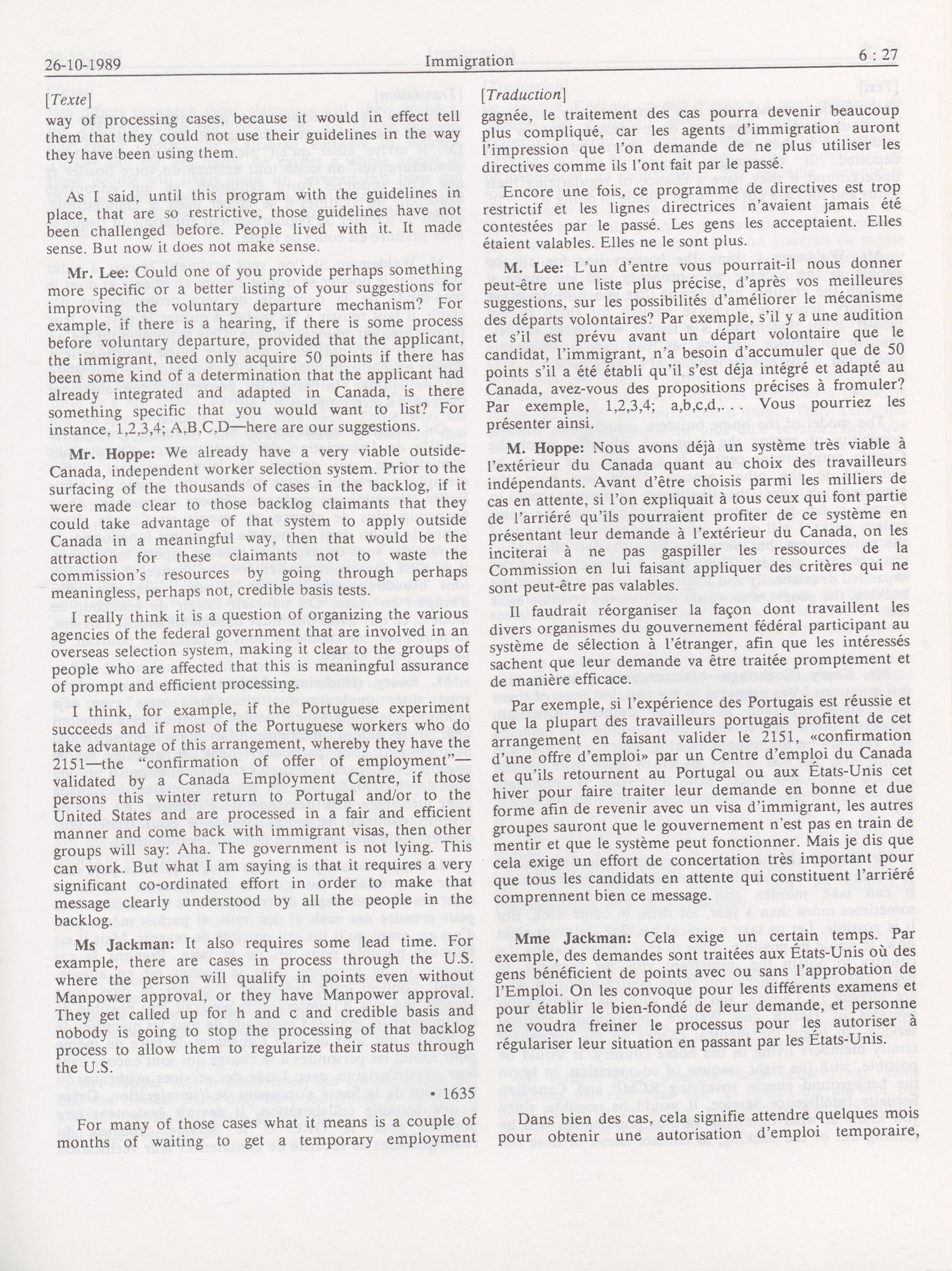 26-10-1989 Immigration 6 : 27

[Texte]

way of processing cases, because it would in effect tell them that they could not use their guidelines in the way they have been using them.

As I said, until this program with the guidelines in place, that are so restrictive, those guidelines have not been challenged before. People lived with it. It made sense. But now it does not make sense.

Mr. Lee: Could one of you provide perhaps something more specific or a better listing of your suggestions for improving the voluntary departure mechanism? For example, if there is a hearing, if there is some process before voluntary departure, provided that the applicant, the immigrant, need only acquire 50 points if there has been some kind of a determination that the applicant had already integrated and adapted in Canada, is there something specific that you would want to list? For instance, 1,2,3,4; A,B,C,D—here are our suggestions.

Mr. Hoppe: We already have a very viable outside-Canada, independent worker selection system. Prior to the surfacing of the thousands of cases in the backlog, if it were made clear to those backlog claimants that they could take advantage of that system to apply outside Canada in a meaningful way, then that would be the attraction for these claimants not to waste the commission's resources by going through perhaps meaningless, perhaps not, credible basis tests.

I really think it is a question of organizing the various agencies of the federal government that are involved in an overseas selection system, making it clear to the groups of people who are affected that this is meaningful assurance of prompt and efficient processing.

I think, for example, if the Portuguese experiment succeeds and if most of the Portuguese workers who do take advantage of this arrangement, whereby they have the 2151—the "confirmation of offer of employment"—validated by a Canada Employment Centre, if those persons this winter return to Portugal and/or to the United States and are processed in a fair and efficient manner and come back with immigrant visas, then other groups will say: Aha. The government is not lying. This can work. But what I am saying is that it requires a very significant co-ordinated effort in order to make that message clearly understood by all the people in the backlog.

Ms Jackman: It also requires some lead time. For example, there are cases in process through the U.S. where the person will qualify in points even without Manpower approval, or they have Manpower approval. They get called up for h and c and credible basis and nobody is going to stop the processing of that backlog process to allow them to regularize their status through the U.S.

• 1635

For many of those cases what it means is a couple of months of waiting to get a temporary employment

[Traduction]

gagnée, le traitement des cas pourra devenir beaucoup plus compliqué, car les agents d'immigration auront l'impression que l'on demande de ne plus utiliser les directives comme ils l'ont fait par le passé.

Encore une fois, ce programme de directives est trop restrictif et les lignes directrices n'avaient jamais été contestées par le passé. Les gens les acceptaient. Elles étaient valables. Elles ne le sont plus.

M. Lee: L'un d'entre vous pourrait-il nous donner peut-être une liste plus précise, d'après vos meilleures suggestions, sur les possibilités d'améliorer le mécanisme des départs volontaires? Par exemple, s'il y a une audition et s'il est prévu avant un départ volontaire que le candidat, l'immigrant, n'a besoin d'accumuler que de 50 points s'il a été établi qu'il s'est déja intégré et adapté au Canada, avez-vous des propositions précises à fromuler? Par exemple, 1,2,3,4; a,b,c,d,. . . Vous pourriez les présenter ainsi.

M. Hoppe: Nous avons déjà un système très viable à l'extérieur du Canada quant au choix des travailleurs indépendants. Avant d'être choisis parmi les milliers de cas en attente, si l'on expliquait à tous ceux qui font partie de l'arriéré qu'ils pourraient profiter de ce système en présentant leur demande à l'extérieur du Canada, on les inciterai à ne pas gaspiller les ressources de la Commission en lui faisant appliquer des critères qui ne sont peut-être pas valables.

Il faudrait réorganiser la façon dont travaillent les divers organismes du gouvernement fédéral participant au système de sélection à l'étranger, afin que les intéressés sachent que leur demande va être traitée promptement et de manière efficace.

Par exemple, si l'expérience des Portugais est réussie et que la plupart des travailleurs portugais profitent de cet arrangement en faisant valider le 2151, «confirmation d'une offre d'emploi» par un Centre d'emploi du Canada et qu'ils retournent au Portugal ou aux États-Unis cet hiver pour faire traiter leur demande en bonne et due forme afin de revenir avec un visa d'immigrant, les autres groupes sauront que le gouvernement n'est pas en train de mentir et que le système peut fonctionner. Mais je dis que cela exige un effort de concertation très important pour que tous les candidats en attente qui constituent l'arriéré comprennent bien ce message.

Mme Jackman: Cela exige un certain temps. Par exemple, des demandes sont traitées aux États-Unis où des gens bénéficient de points avec ou sans l'approbation de l'Emploi. On les convoque pour les différents examens et pour établir le bien-fondé de leur demande, et personne ne voudra freiner le processus pour les autoriser à régulariser leur situation en passant par les États-Unis.

Dans bien des cas, cela signifie attendre quelques mois pour obtenir une autorisation d'emploi temporaire,